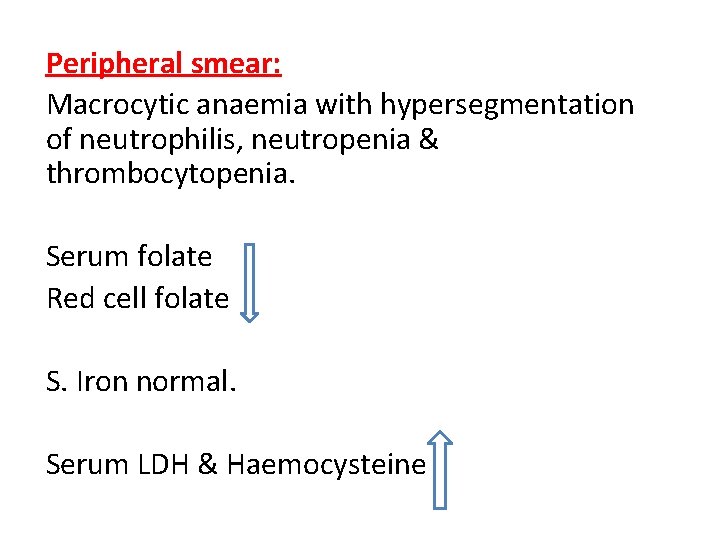 Peripheral smear:

Macrocytic anaemia with hypersegmentation of neutrophilis, neutropenia & thrombocytopenia.

Serum folate
Red cell folate

S. Iron normal.

Serum LDH & Haemocysteine